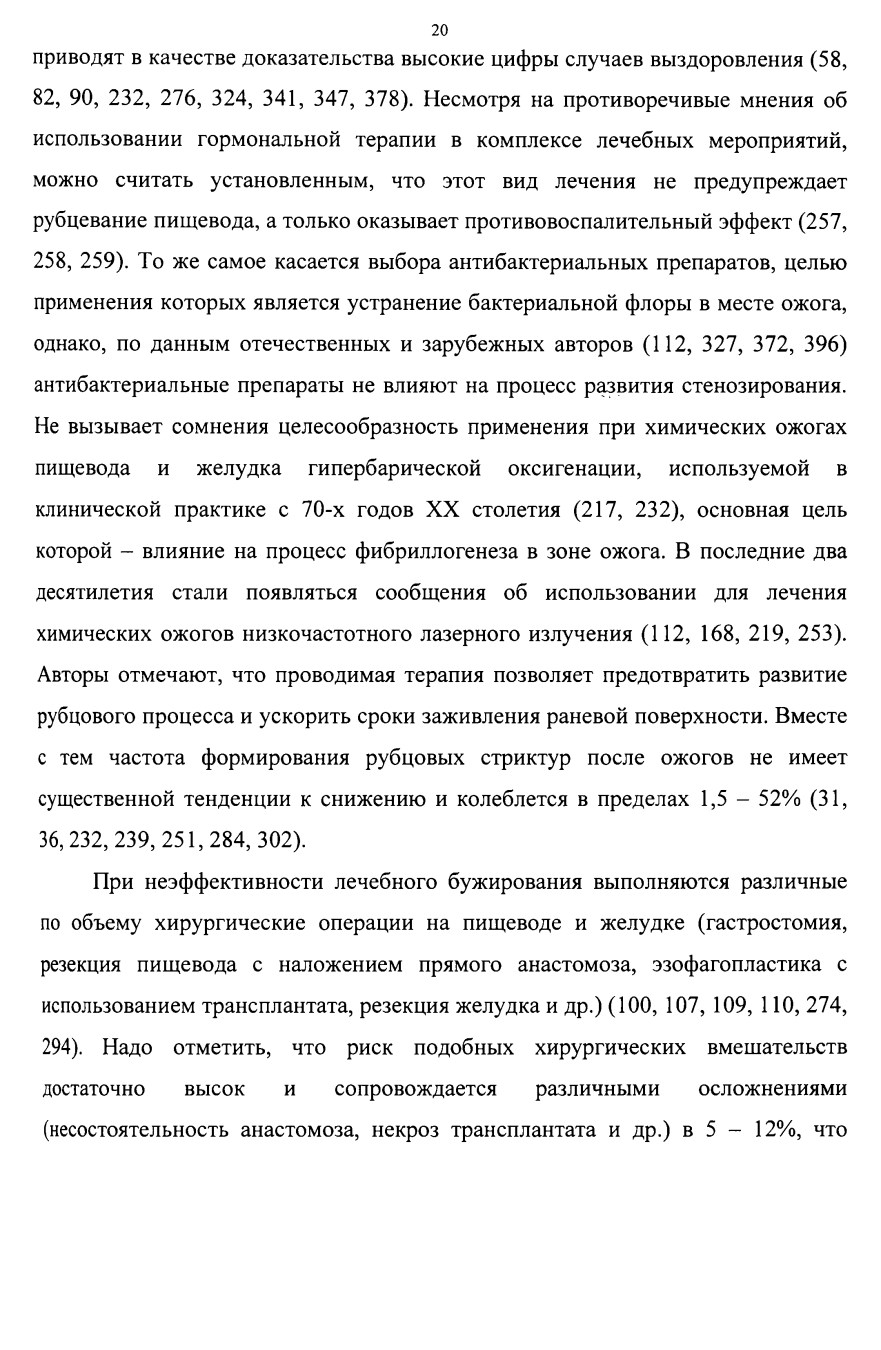 20

приводят в качестве доказательства высокие цифры случаев выздоровления (58, 82, 90, 232, 276, 324, 341, 347, 378). Несмотря на противоречивые мнения об использовании гормональной терапии в комплексе лечебных мероприятий, можно считать установленным, что этот вид лечения не предупреждает рубцевание пищевода, а только оказывает противовоспалительный эффект (257, 258, 259). То же самое касается выбора антибактериальных препаратов, целью применения которых является устранение бактериальной флоры в месте ожога, однако, по данным отечественных и зарубежных авторов (112, 327, 372, 396) антибактериальные препараты не влияют на процесс развития стенозирования. Не вызывает сомнения целесообразность применения при химических ожогах пищевода и желудка гипербарической оксигенации, используемой в клинической практике с 70-х годов XX столетия (217, 232), основная цель которой – влияние на процесс фибриллогенеза в зоне ожога. В последние два десятилетия стали появляться сообщения об использовании для лечения химических ожогов низкочастотного лазерного излучения (112, 168, 219, 253). Авторы отмечают, что проводимая терапия позволяет предотвратить развитие рубцового процесса и ускорить сроки заживления раневой поверхности. Вместе с тем частота формирования рубцовых стриктур после ожогов не имеет существенной тенденции к снижению и колеблется в пределах 1,5 – 52% (31, 36, 232, 239, 251, 284, 302).

При неэффективности лечебного бужирования выполняются различные по объему хирургические операции на пищеводе и желудке (гастростомия, резекция пищевода с наложением прямого анастомоза, эзофагопластика с использованием трансплантата, резекция желудка и др.) (100, 107, 109, 110, 274, 294). Надо отметить, что риск подобных хирургических вмешательств достаточно высок и сопровождается различными осложнениями (несостоятельность анастомоза, некроз трансплантата и др.) в 5 – 12%, что